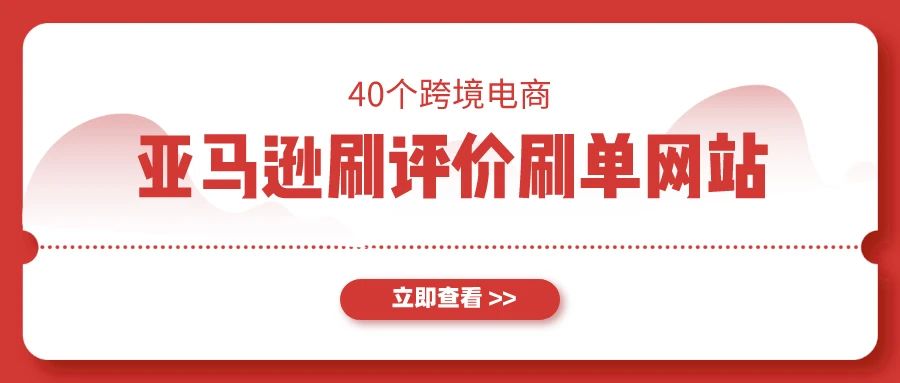 40个跨境电商

亚马逊刷评价刷单网站

立即查看 >>